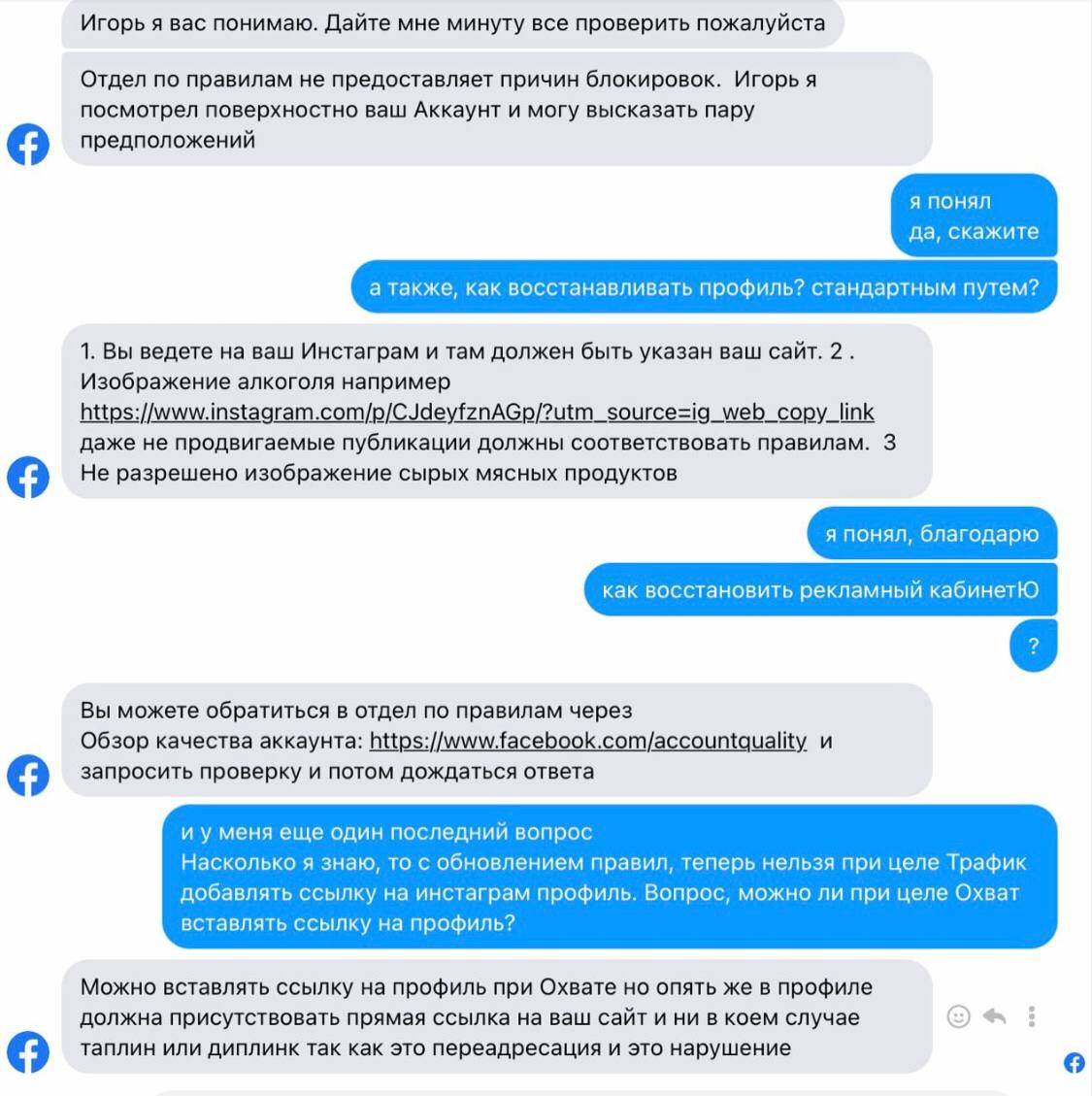 Игорь я вас понимаю. Дайте мне минуту все проверить пожалуйста

Отдел по правилам не предоставляет причин блокировок. Игорь я посмотрел поверхностно ваш Аккаунт и могу высказать пару предположений

я понял
да, скажите

а также, как восстанавливать профиль? стандартным путем?

1. Вы ведете на ваш Инстаграм и там должен быть указан ваш сайт. 2 . Изображение алкоголя например https://www.instagram.com/p/CJdeyfznAGp/?utm_source=ig_web_copy_link даже не продвигаемые публикации должны соответствовать правилам. 3 Не разрешено изображение сырых мясных продуктов

я понял, благодарю

как восстановить рекламный кабинетЮ

?

Вы можете обратиться в отдел по правилам через Обзор качества аккаунта: https://www.facebook.com/accountquality и запросить проверку и потом дождаться ответа

и у меня еще один последний вопрос
Насколько я знаю, то с обновлением правил, теперь нельзя при целе Трафик добавлять ссылку на инстаграм профиль. Вопрос, можно ли при целе Охват вставлять ссылку на профиль?

Можно вставлять ссылку на профиль при Охвате но опять же в профиле должна присутствовать прямая ссылка на ваш сайт и ни в коем случае таплин или диплинк так как это переадресация и это нарушение